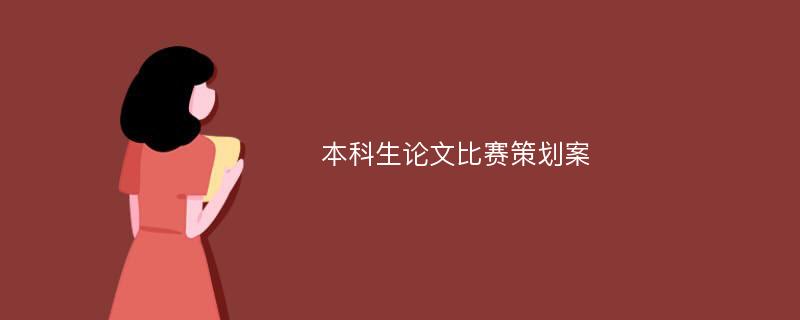 本科生论文比赛策划案